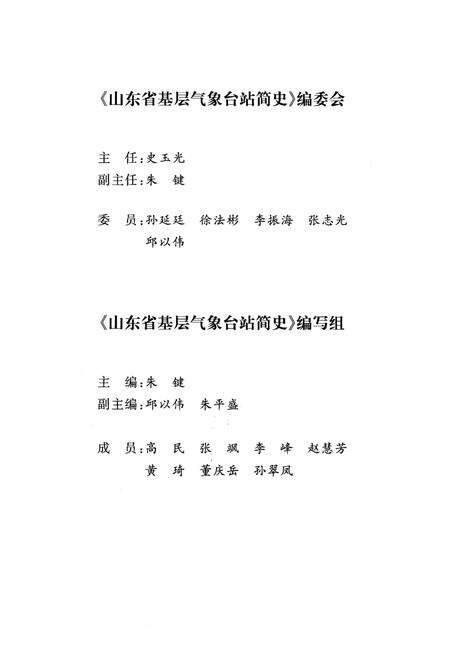 《山东省基层气象台站简史》编委会

主　任：史玉光
副主任：朱　键

委　员：孙廷廷　徐法彬　李振海　张志光
　　　　邱以伟

《山东省基层气象台站简史》编写组

主　编：朱　键
副主编：邱以伟　朱平盛

成　员：高　民　张　飒　李　峰　赵慧芳
　　　　黄　琦　董庆岳　孙翠凤